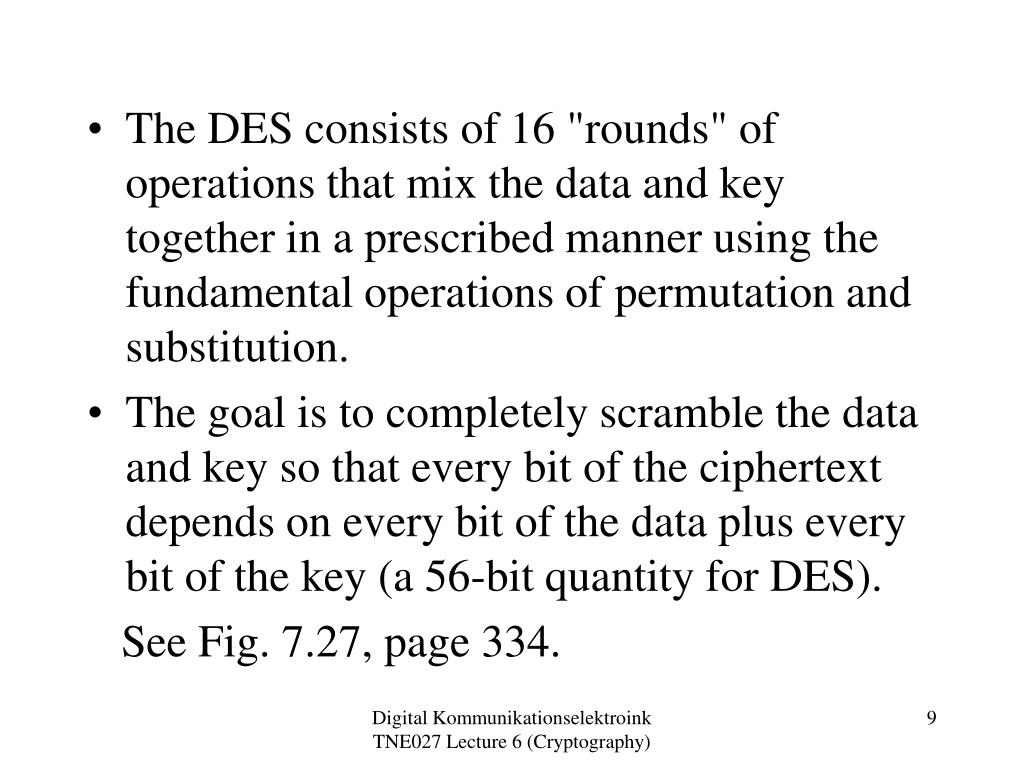 • The DES consists of 16 "rounds" of operations that mix the data and key together in a prescribed manner using the fundamental operations of permutation and substitution.

• The goal is to completely scramble the data and key so that every bit of the ciphertext depends on every bit of the data plus every bit of the key (a 56-bit quantity for DES).

See Fig. 7.27, page 334.

Digital Kommunikationselektroink
TNE027 Lecture 6 (Cryptography)

9